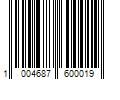 1 004687 600019